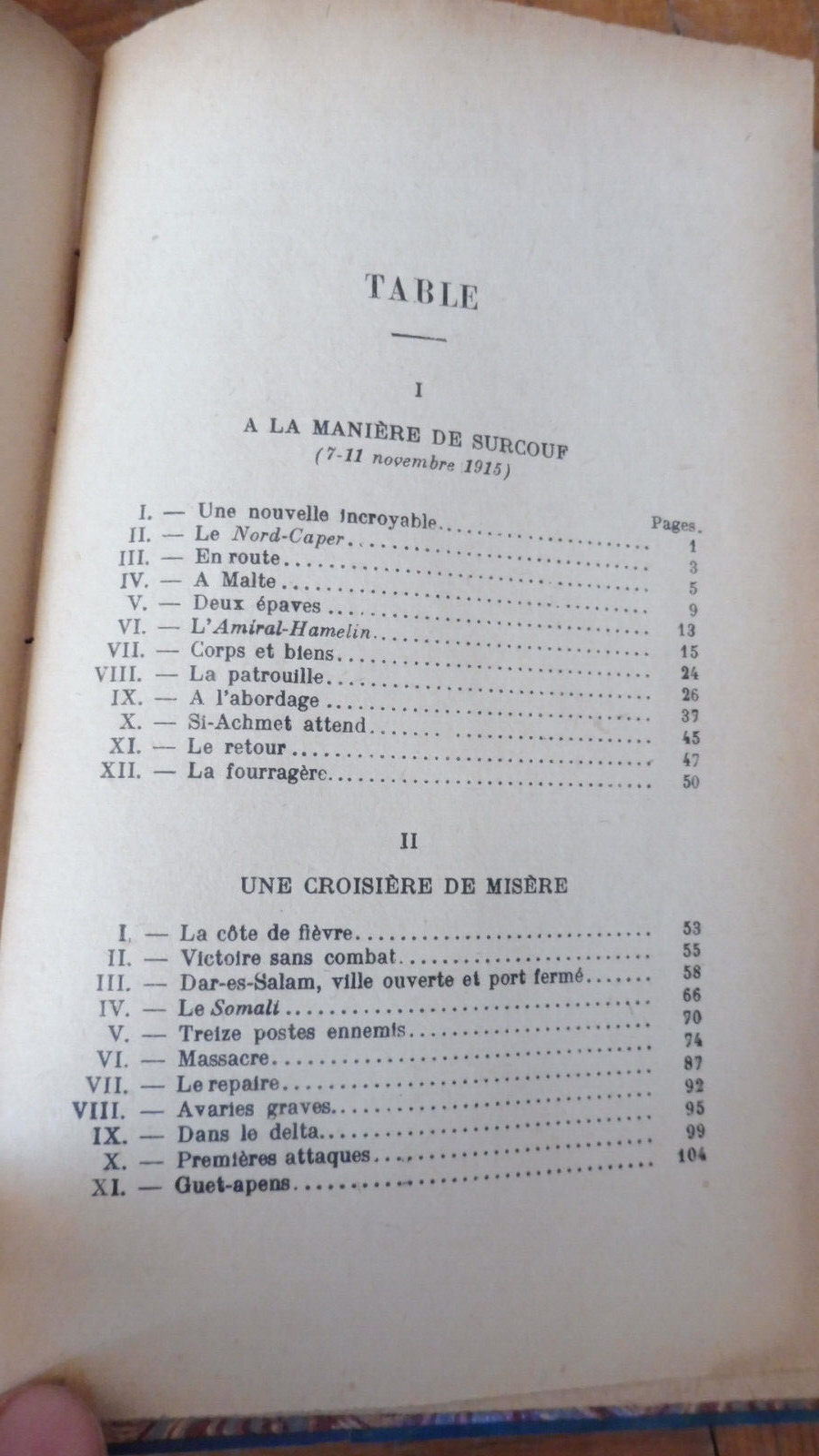 TABLE

I

A LA MANIÈRE DE SURCOUF
(7-11 novembre 1915)

Pages.

I. — Une nouvelle incroyable 1
II. — Le Nord-Caper 3
III. — En route 5
IV. — A Malte 9
V. — Deux épaves 13
VI. — L'Amiral-Hamelin 15
VII. — Corps et biens 24
VIII. — La patrouille 26
IX. — A l'abordage 37
X. — Si-Achmet attend 45
XI. — Le retour 47
XII. — La fourragère 50

II

UNE CROISIÈRE DE MISÈRE

I. — La côte de fièvre 53
II. — Victoire sans combat 55
III. — Dar-es-Salam, ville ouverte et port fermé 58
IV. — Le Somali 66
V. — Treize postes ennemis 70
VI. — Massacre 74
VII. — Le repaire 87
VIII. — Avaries graves 92
IX. — Dans le delta 95
X. — Premières attaques 99
XI. — Guet-apens 104